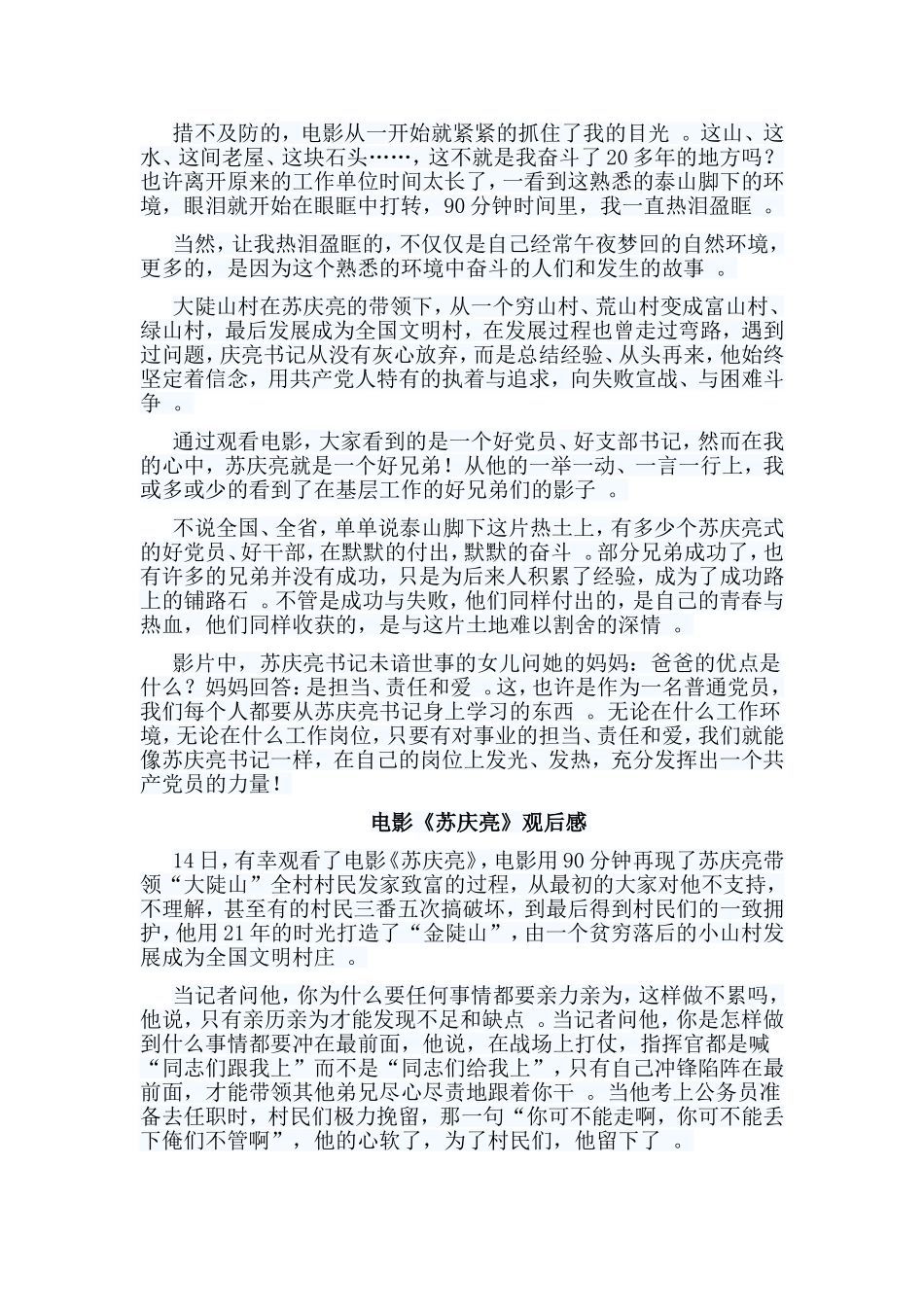 措不及防的，电影从一开始就紧紧的抓住了我的目光 。这山、这水、这间老屋、这块石头……，这不就是我奋斗了20多年的地方吗？也许离开原来的工作单位时间太长了，一看到这熟悉的泰山脚下的环境，眼泪就开始在眼眶中打转，90分钟时间里，我一直热泪盈眶 。

当然，让我热泪盈眶的，不仅仅是自己经常午夜梦回的自然环境，更多的，是因为这个熟悉的环境中奋斗的人们和发生的故事 。

大陡山村在苏庆亮的带领下，从一个穷山村、荒山村变成富山村、绿山村，最后发展成为全国文明村，在发展过程也曾走过弯路，遇到过问题，庆亮书记从没有灰心放弃，而是总结经验、从头再来，他始终坚定着信念，用共产党人特有的执着与追求，向失败宣战、与困难斗争 。

通过观看电影，大家看到的是一个好党员、好支部书记，然而在我的心中，苏庆亮就是一个好兄弟！从他的一举一动、一言一行上，我或多或少的看到了在基层工作的好兄弟们的影子 。

不说全国、全省，单单说泰山脚下这片热土上，有多少个苏庆亮式的好党员、好干部，在默默的付出，默默的奋斗 。部分兄弟成功了，也有许多的兄弟并没有成功，只是为后来人积累了经验，成为了成功路上的铺路石 。不管是成功与失败，他们同样付出的，是自己的青春与热血，他们同样收获的，是与这片土地难以割舍的深情 。

影片中，苏庆亮书记未谙世事的女儿问她的妈妈：爸爸的优点是什么？妈妈回答：是担当、责任和爱 。这，也许是作为一名普通党员，我们每个人都要从苏庆亮书记身上学习的东西 。无论在什么工作环境，无论在什么工作岗位，只要有对事业的担当、责任和爱，我们就能像苏庆亮书记一样，在自己的岗位上发光、发热，充分发挥出一个共产党员的力量！

电影《苏庆亮》观后感

14日，有幸观看了电影《苏庆亮》，电影用90分钟再现了苏庆亮带领“大陡山”全村村民发家致富的过程，从最初的大家对他不支持，不理解，甚至有的村民三番五次搞破坏，到最后得到村民们的一致拥护，他用21年的时光打造了“金陡山”，由一个贫穷落后的小山村发展成为全国文明村庄 。

当记者问他，你为什么要任何事情都要亲力亲为，这样做不累吗，他说，只有亲历亲为才能发现不足和缺点 。当记者问他，你是怎样做到什么事情都要冲在最前面，他说，在战场上打仗，指挥官都是喊“同志们跟我上”而不是“同志们给我上”，只有自己冲锋陷阵在最前面，才能带领其他弟兄尽心尽责地跟着你干 。当他考上公务员准备去任职时，村民们极力挽留，那一句“你可不能走啊，你可不能丢下俺们不管啊”，他的心软了，为了村民们，他留下了 。